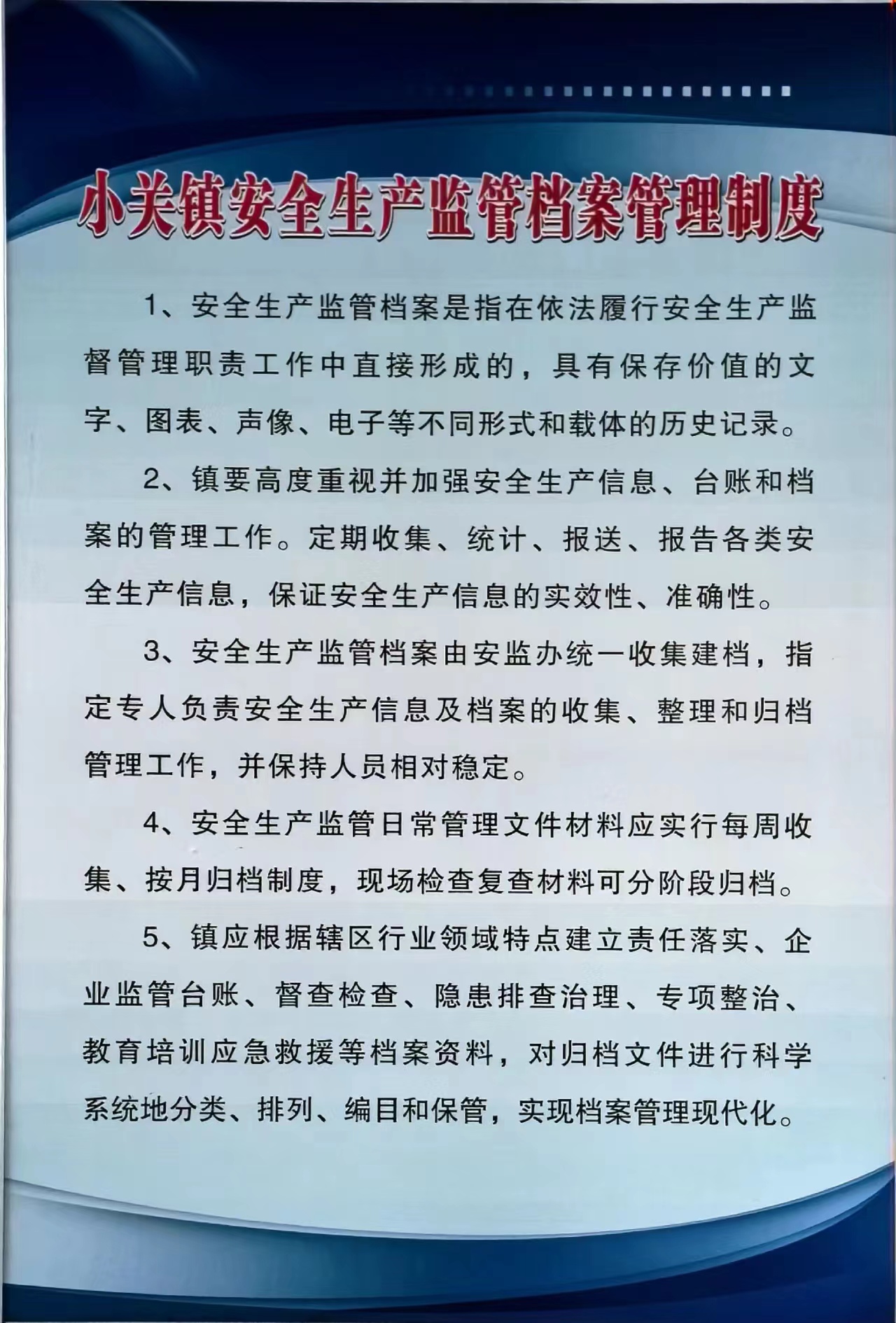 小关镇安全生产监管档案管理制度

1、安全生产监管档案是指在依法履行安全生产监督管理职责工作中直接形成的，具有保存价值的文字、图表、声像、电子等不同形式和载体的历史记录。

2、镇要高度重视并加强安全生产信息、台账和档案的管理工作。定期收集、统计、报送、报告各类安全生产信息，保证安全生产信息的实效性、准确性。

3、安全生产监管档案由安监办统一收集建档，指定专人负责安全生产信息及档案的收集、整理和归档管理工作，并保持人员相对稳定。

4、安全生产监管日常管理文件材料应实行每周收集、按月归档制度，现场检查复查材料可分阶段归档。

5、镇应根据辖区行业领域特点建立责任落实、企业监管台账、督查检查、隐患排查治理、专项整治、教育培训应急救援等档案资料，对归档文件进行科学系统地分类、排列、编目和保管，实现档案管理现代化。